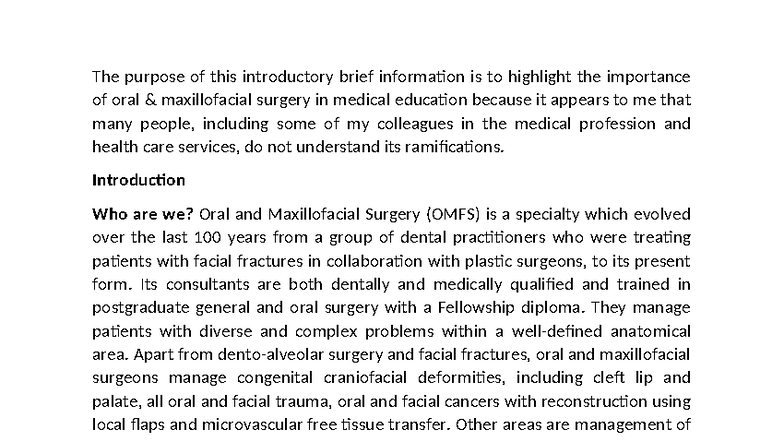 The purpose of this introductory brief information is to highlight the importance of oral & maxillofacial surgery in medical education because it appears to me that many people, including some of my colleagues in the medical profession and health care services, do not understand its ramifications.

Introduction

Who are we? Oral and Maxillofacial Surgery (OMFS) is a specialty which evolved over the last 100 years from a group of dental practitioners who were treating patients with facial fractures in collaboration with plastic surgeons, to its present form. Its consultants are both dentally and medically qualified and trained in postgraduate general and oral surgery with a Fellowship diploma. They manage patients with diverse and complex problems within a well-defined anatomical area. Apart from dento-alveolar surgery and facial fractures, oral and maxillofacial surgeons manage congenital craniofacial deformities, including cleft lip and palate, all oral and facial trauma, oral and facial cancers with reconstruction using local flaps and microvascular free tissue transfer. Other areas are management of